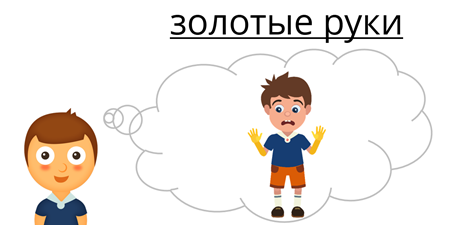 золотые руки